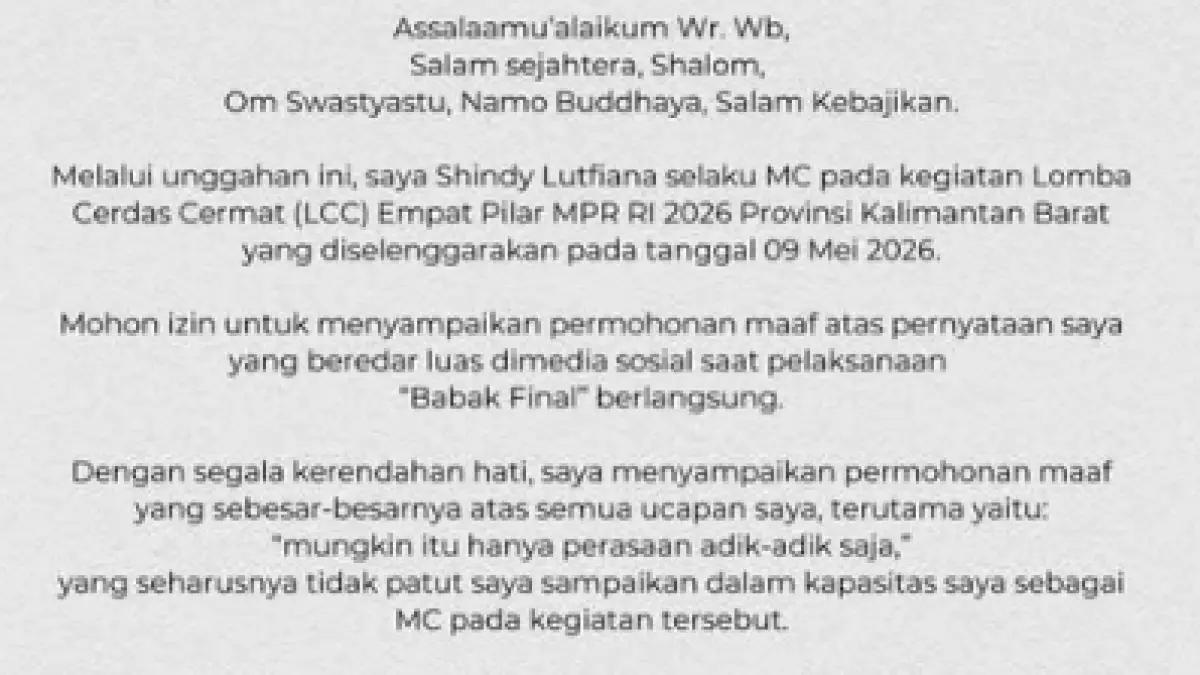 Assalaamu'alaikum Wr. Wb,
Salam sejahtera, Shalom,
Om Swastyastu, Namo Buddhaya, Salam Kebajikan.

Melalui unggahan ini, saya Shindy Lutfiana selaku MC pada kegiatan Lomba Cerdas Cermat (LCC) Empat Pilar MPR RI 2026 Provinsi Kalimantan Barat yang diselenggarakan pada tanggal 09 Mei 2026.

Mohon izin untuk menyampaikan permohonan maaf atas pernyataan saya yang beredar luas dimedia sosial saat pelaksanaan "Babak Final" berlangsung.

Dengan segala kerendahan hati, saya menyampaikan permohonan maaf yang sebesar-besarnya atas semua ucapan saya, terutama yaitu: "mungkin itu hanya perasaan adik-adik saja," yang seharusnya tidak patut saya sampaikan dalam kapasitas saya sebagai MC pada kegiatan tersebut.